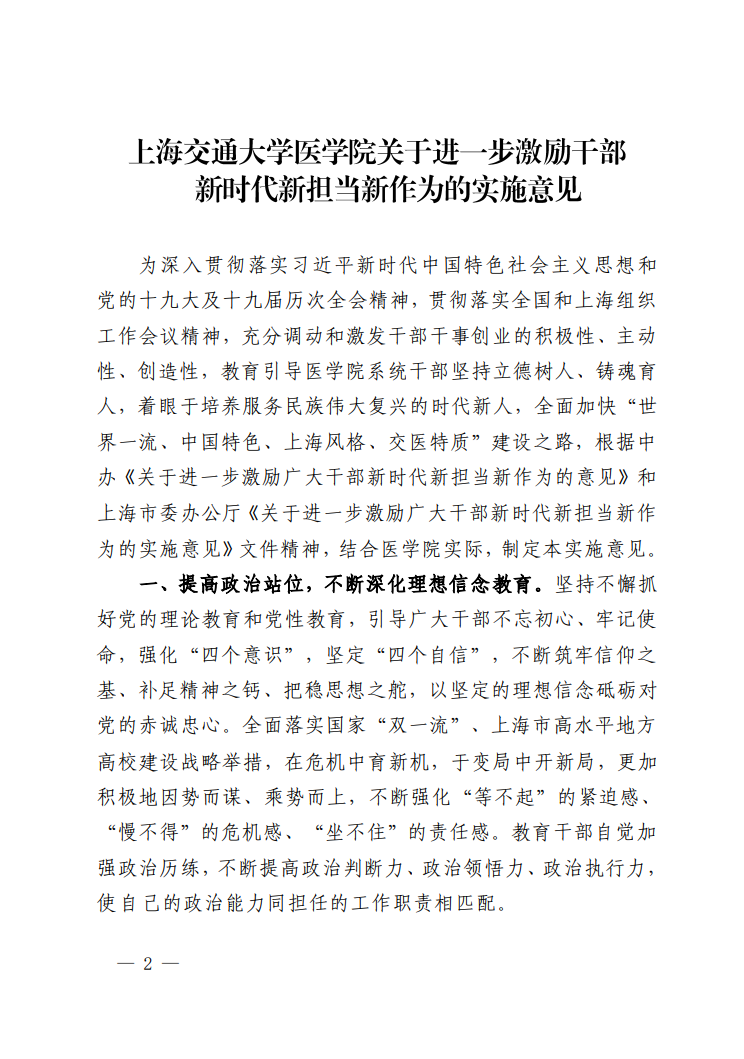 上海交通大学医学院关于进一步激励干部新时代新担当新作为的实施意见

为深入贯彻落实习近平新时代中国特色社会主义思想和党的十九大及十九届历次全会精神，贯彻落实全国和上海组织工作会议精神，充分调动和激发干部干事创业的积极性、主动性、创造性，教育引导医学院系统干部坚持立德树人、铸魂育人，着眼于培养服务民族伟大复兴的时代新人，全面加快“世界一流、中国特色、上海风格、交医特质”建设之路，根据中办《关于进一步激励广大干部新时代新担当新作为的意见》和上海市委办公厅《关于进一步激励广大干部新时代新担当新作为的实施意见》文件精神，结合医学院实际，制定本实施意见。

一、提高政治站位，不断深化理想信念教育。坚持不懈抓好党的理论教育和党性教育，引导广大干部不忘初心、牢记使命，强化“四个意识”，坚定“四个自信”，不断筑牢信仰之基、补足精神之钙、把稳思想之舵，以坚定的理想信念砥砺对党的赤诚忠心。全面落实国家“双一流”、上海市高水平地方高校建设战略举措，在危机中育新机，于变局中开新局，更加积极地因势而谋、乘势而上，不断强化“等不起”的紧迫感、“慢不得”的危机感、“坐不住”的责任感。教育干部自觉加强政治历练，不断提高政治判断力、政治领悟力、政治执行力，使自己的政治能力同担任的工作职责相匹配。

— 2 —